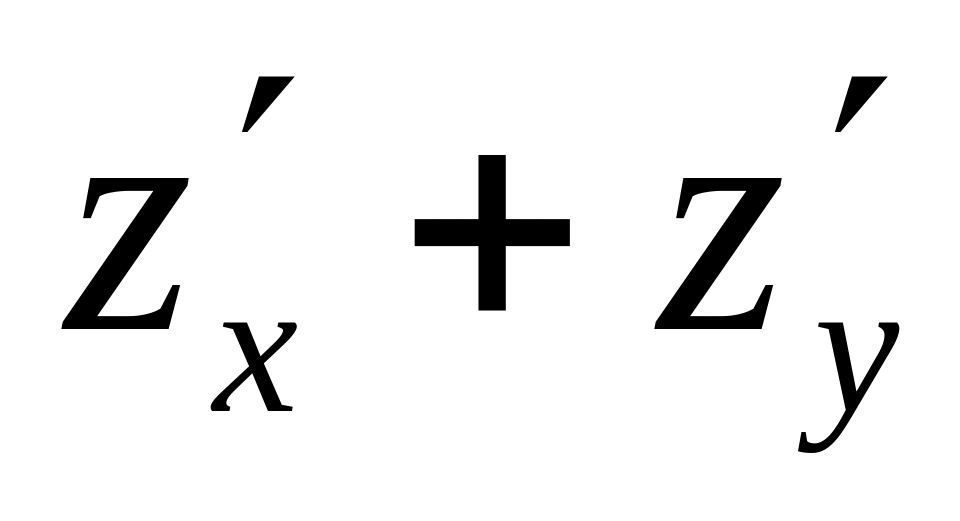 $z'_x + z'_y$